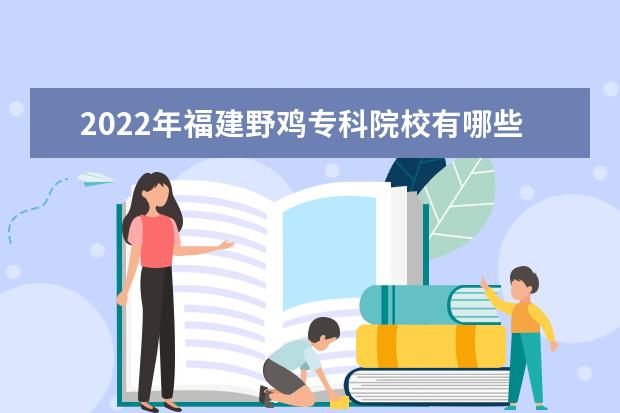 2022年福建野鸡专科院校有哪些